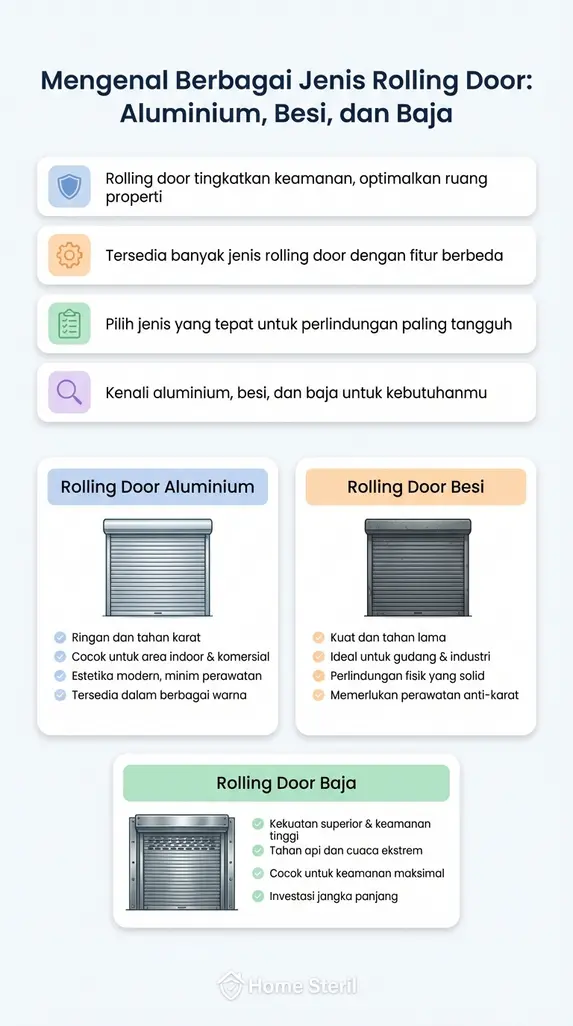 Mengenal Berbagai Jenis Rolling Door: Aluminium, Besi, dan Baja

Rolling door tingkatkan keamanan, optimalkan ruang properti

Tersedia banyak jenis rolling door dengan fitur berbeda

Pilih jenis yang tepat untuk perlindungan paling tangguh

Kenali aluminium, besi, dan baja untuk kebutuhanmu

Rolling Door Aluminium

Ringan dan tahan karat
Cocok untuk area indoor & komersial
Estetika modern, minim perawatan
Tersedia dalam berbagai warna

Rolling Door Besi

Kuat dan tahan lama
Ideal untuk gudang & industri
Perlindungan fisik yang solid
Memerlukan perawatan anti-karat

Rolling Door Baja

Kekuatan superior & keamanan tinggi
Tahan api dan cuaca ekstrem
Cocok untuk keamanan maksimal
Investasi jangka panjang

Home Steril